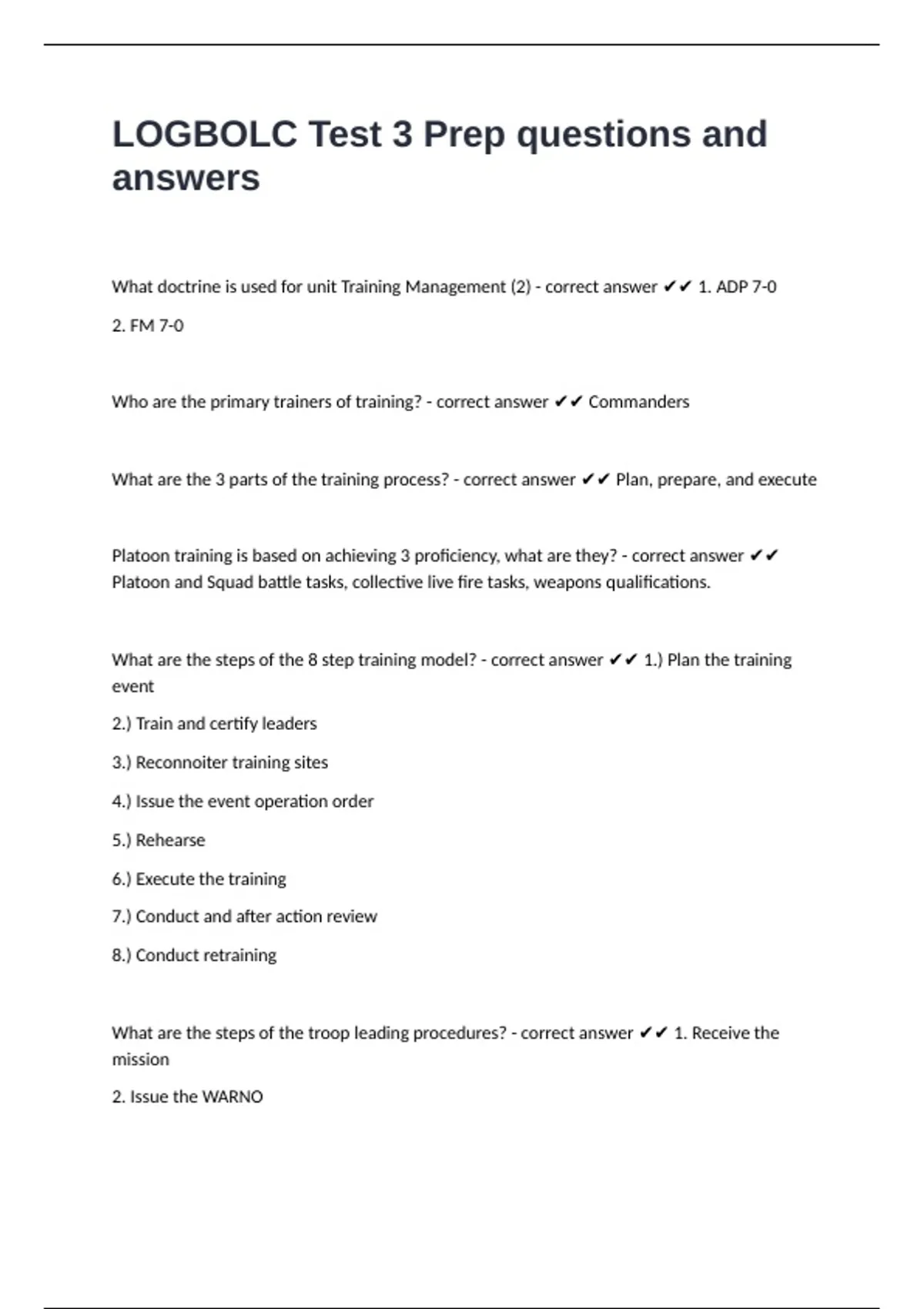 LOGBOLC Test 3 Prep questions and answers

What doctrine is used for unit Training Management (2) - correct answer ✔✔ 1. ADP 7-0

2. FM 7-0

Who are the primary trainers of training? - correct answer ✔✔ Commanders

What are the 3 parts of the training process? - correct answer ✔✔ Plan, prepare, and execute

Platoon training is based on achieving 3 proficiency, what are they? - correct answer ✔✔ Platoon and Squad battle tasks, collective live fire tasks, weapons qualifications.

What are the steps of the 8 step training model? - correct answer ✔✔ 1.) Plan the training event

2.) Train and certify leaders

3.) Reconnoiter training sites

4.) Issue the event operation order

5.) Rehearse

6.) Execute the training

7.) Conduct and after action review

8.) Conduct retraining

What are the steps of the troop leading procedures? - correct answer ✔✔ 1. Receive the mission

2. Issue the WARNO